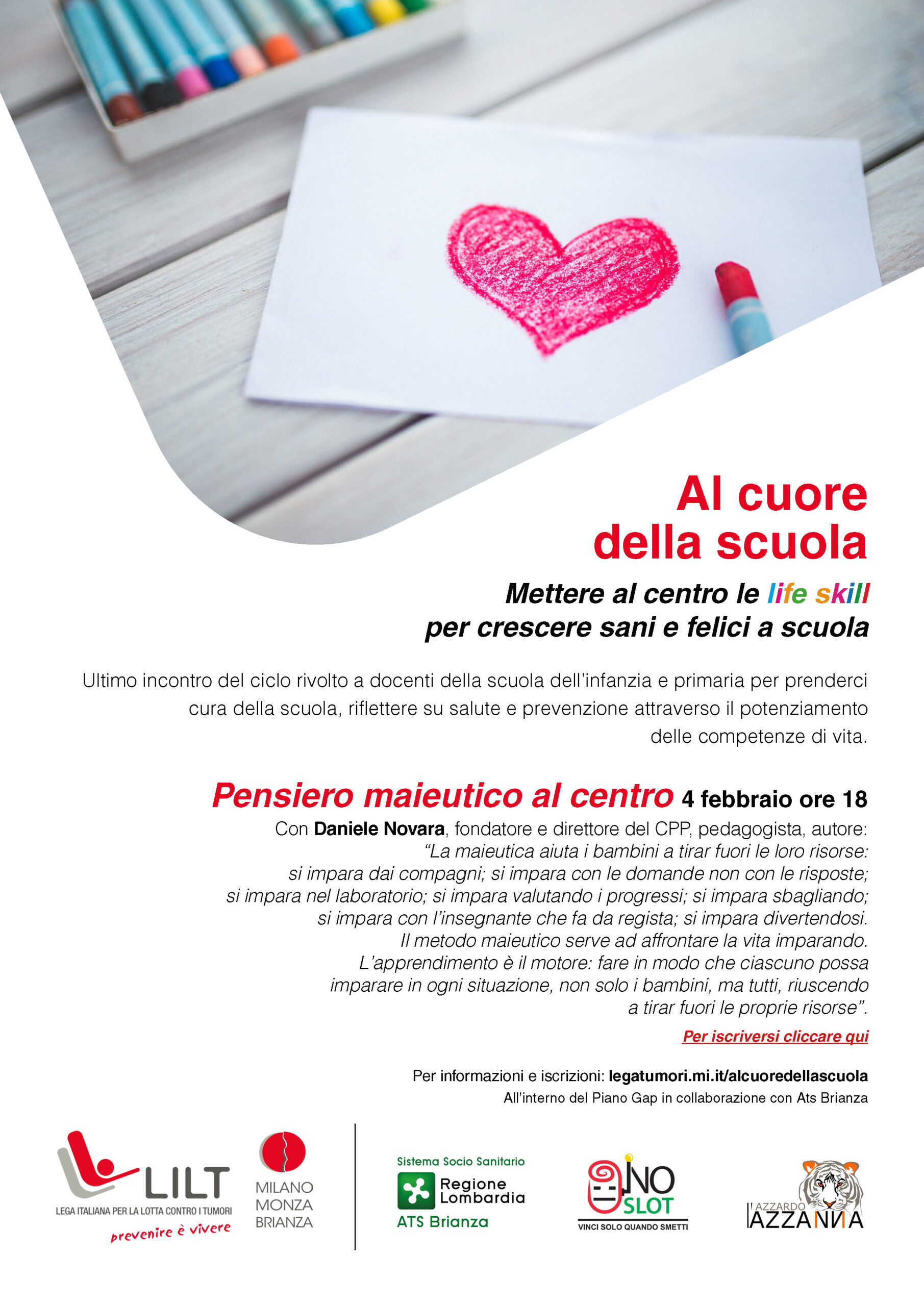 Al cuore della scuola

Mettere al centro le life skill per crescere sani e felici a scuola

Ultimo incontro del ciclo rivolto a docenti della scuola dell'infanzia e primaria per prenderci cura della scuola, riflettere su salute e prevenzione attraverso il potenziamento delle competenze di vita.

Pensiero maieutico al centro 4 febbraio ore 18

Con Daniele Novara, fondatore e direttore del CPP, pedagogista, autore: "La maieutica aiuta i bambini a tirar fuori le loro risorse: si impara dai compagni; si impara con le domande non con le risposte; si impara nel laboratorio; si impara valutando i progressi; si impara sbagliando; si impara con l'insegnante che fa da regista; si impara divertendosi. Il metodo maieutico serve ad affrontare la vita imparando. L'apprendimento è il motore: fare in modo che ciascuno possa imparare in ogni situazione, non solo i bambini, ma tutti, riuscendo a tirar fuori le proprie risorse".

Per iscriversi cliccare qui

Per informazioni e iscrizioni: legatumori.mi.it/alcuoredellascuola
All'interno del Piano Gap in collaborazione con Ats Brianza

LILT
LEGA ITALIANA PER LA LOTTA CONTRO I TUMORI
prevenire è vivere
MILANO MONZA BRIANZA

Sistema Socio Sanitario
Regione Lombardia
ATS Brianza

NO SLOT
VINCI SOLO QUANDO SMETTI

L'AZZARDO AZZANNA